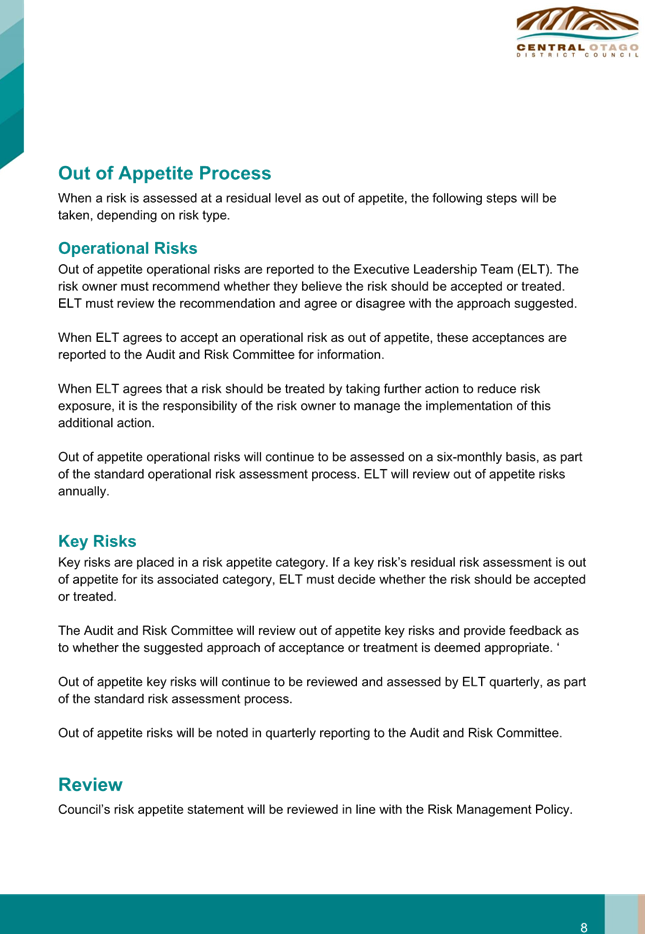 CENTRAL OTAGO
DISTRICT COUNCIL

Out of Appetite Process

When a risk is assessed at a residual level as out of appetite, the following steps will be taken, depending on risk type.

Operational Risks

Out of appetite operational risks are reported to the Executive Leadership Team (ELT). The risk owner must recommend whether they believe the risk should be accepted or treated. ELT must review the recommendation and agree or disagree with the approach suggested.

When ELT agrees to accept an operational risk as out of appetite, these acceptances are reported to the Audit and Risk Committee for information.

When ELT agrees that a risk should be treated by taking further action to reduce risk exposure, it is the responsibility of the risk owner to manage the implementation of this additional action.

Out of appetite operational risks will continue to be assessed on a six-monthly basis, as part of the standard operational risk assessment process. ELT will review out of appetite risks annually.

Key Risks

Key risks are placed in a risk appetite category. If a key risk's residual risk assessment is out of appetite for its associated category, ELT must decide whether the risk should be accepted or treated.

The Audit and Risk Committee will review out of appetite key risks and provide feedback as to whether the suggested approach of acceptance or treatment is deemed appropriate. '

Out of appetite key risks will continue to be reviewed and assessed by ELT quarterly, as part of the standard risk assessment process.

Out of appetite risks will be noted in quarterly reporting to the Audit and Risk Committee.

Review

Council's risk appetite statement will be reviewed in line with the Risk Management Policy.

8